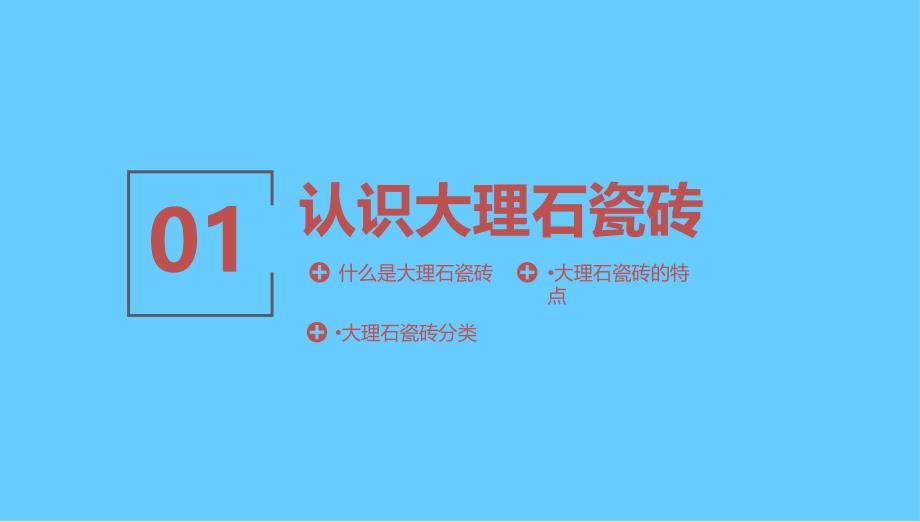 01

认识大理石瓷砖

什么是大理石瓷砖

•大理石瓷砖的特点

•大理石瓷砖分类